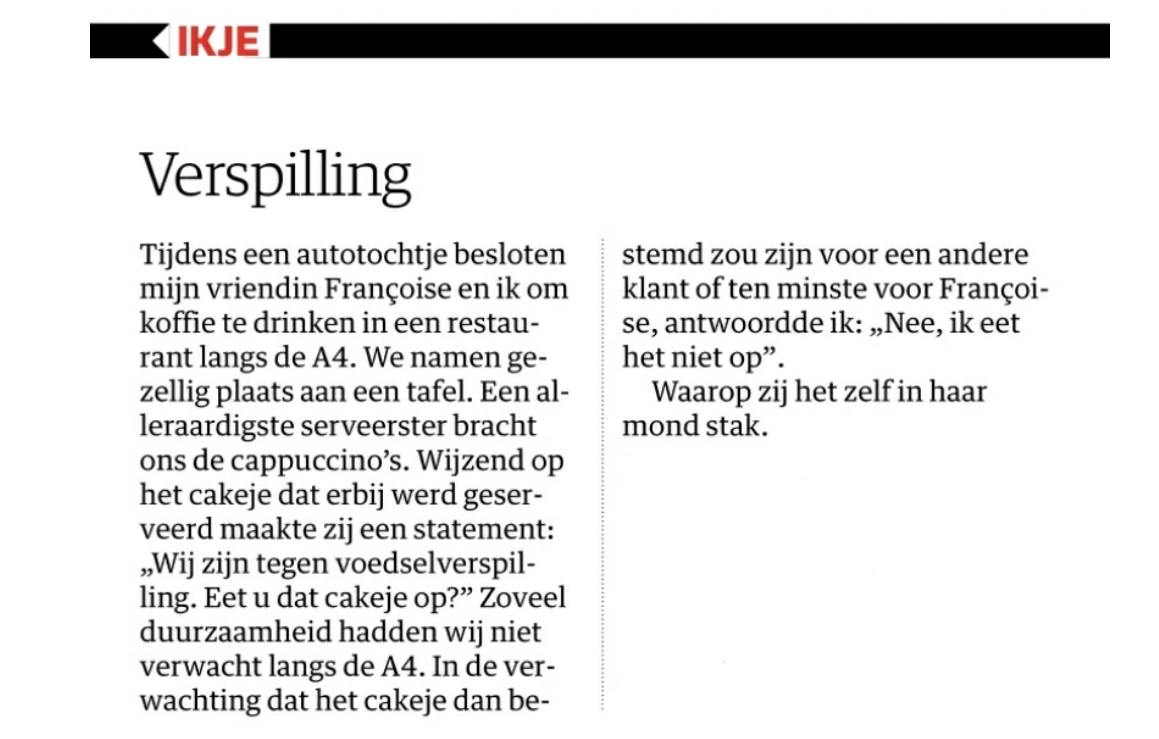 IKJE

Verspilling

Tijdens een autotochtje besloten mijn vriendin Françoise en ik om koffie te drinken in een restaurant langs de A4. We namen gezellig plaats aan een tafel. Een alleraardigste serveerster bracht ons de cappuccino's. Wijzend op het cakeje dat erbij werd geserveerd maakte zij een statement: „Wij zijn tegen voedselverspilling. Eet u dat cakeje op?" Zoveel duurzaamheid hadden wij niet verwacht langs de A4. In de verwachting dat het cakeje dan bestemd zou zijn voor een andere klant of ten minste voor Françoise, antwoordde ik: „Nee, ik eet het niet op".

Waarop zij het zelf in haar mond stak.